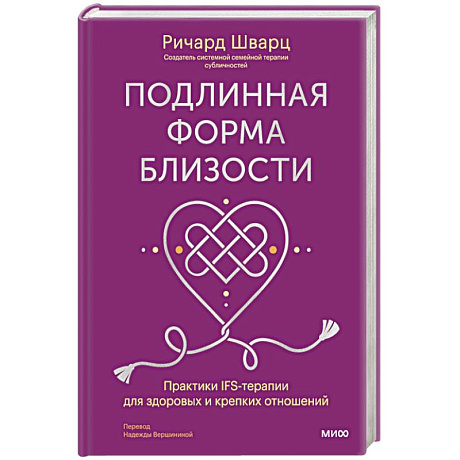 Ричард Шварц

Создатель системной семейной терапии субличностей

ПОДЛИННАЯ ФОРМА БЛИЗОСТИ

Практики IFS-терапии для здоровых и крепких отношений

Перевод
Надежды Вершининой

МИФ